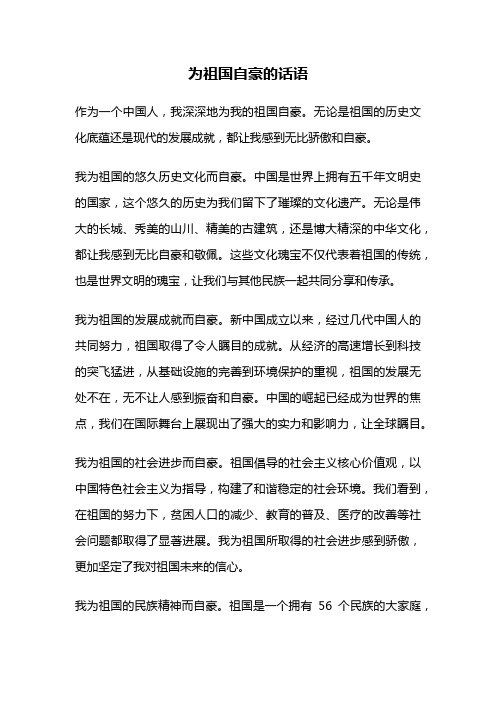 为祖国自豪的话语

作为一个中国人，我深深地为我的祖国自豪。无论是祖国的历史文化底蕴还是现代的发展成就，都让我感到无比骄傲和自豪。

我为祖国的悠久历史文化而自豪。中国是世界上拥有五千年文明史的国家，这个悠久的历史为我们留下了璀璨的文化遗产。无论是伟大的长城、秀美的山川、精美的古建筑，还是博大精深的中华文化，都让我感到无比自豪和敬佩。这些文化瑰宝不仅代表着祖国的传统，也是世界文明的瑰宝，让我们与其他民族一起共同分享和传承。

我为祖国的发展成就而自豪。新中国成立以来，经过几代中国人的共同努力，祖国取得了令人瞩目的成就。从经济的高速增长到科技的突飞猛进，从基础设施的完善到环境保护的重视，祖国的发展无处不在，无不让人感到振奋和自豪。中国的崛起已经成为世界的焦点，我们在国际舞台上展现出了强大的实力和影响力，让全球瞩目。

我为祖国的社会进步而自豪。祖国倡导的社会主义核心价值观，以中国特色社会主义为指导，构建了和谐稳定的社会环境。我们看到，在祖国的努力下，贫困人口的减少、教育的普及、医疗的改善等社会问题都取得了显著进展。我为祖国所取得的社会进步感到骄傲，更加坚定了我对祖国未来的信心。

我为祖国的民族精神而自豪。祖国是一个拥有 56 个民族的大家庭，